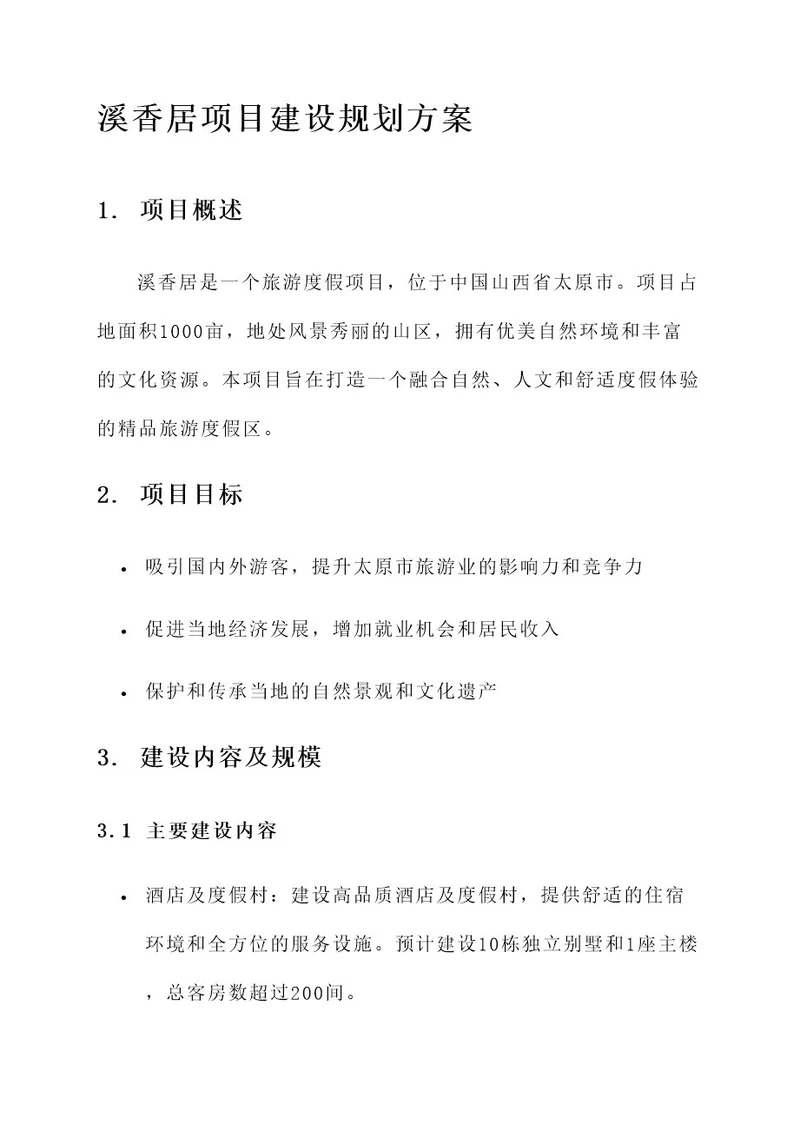 溪香居项目建设规划方案

1. 项目概述

溪香居是一个旅游度假项目，位于中国山西省太原市。项目占地面积1000亩，地处风景秀丽的山区，拥有优美自然环境和丰富的文化资源。本项目旨在打造一个融合自然、人文和舒适度假体验的精品旅游度假区。

2. 项目目标

• 吸引国内外游客，提升太原市旅游业的影响力和竞争力

• 促进当地经济发展，增加就业机会和居民收入

• 保护和传承当地的自然景观和文化遗产

3. 建设内容及规模

3.1 主要建设内容

• 酒店及度假村：建设高品质酒店及度假村，提供舒适的住宿环境和全方位的服务设施。预计建设10栋独立别墅和1座主楼，总客房数超过200间。